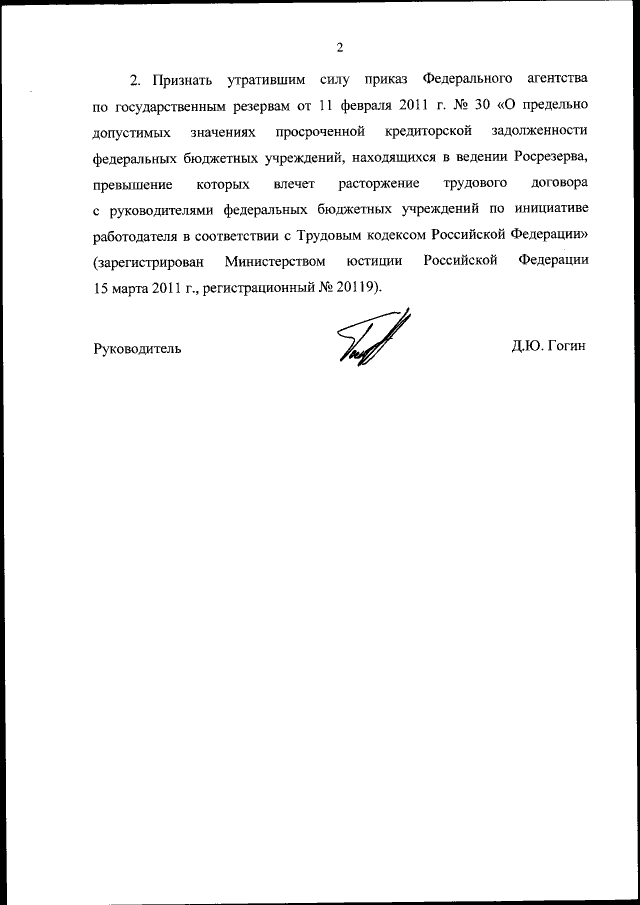 2

2. Признать утратившим силу приказ Федерального агентства по государственным резервам от 11 февраля 2011 г. № 30 «О предельно допустимых значениях просроченной кредиторской задолженности федеральных бюджетных учреждений, находящихся в ведении Росрезерва, превышение которых влечет расторжение трудового договора с руководителями федеральных бюджетных учреждений по инициативе работодателя в соответствии с Трудовым кодексом Российской Федерации» (зарегистрирован Министерством юстиции Российской Федерации 15 марта 2011 г., регистрационный № 20119).

Руководитель Д.Ю. Гогин